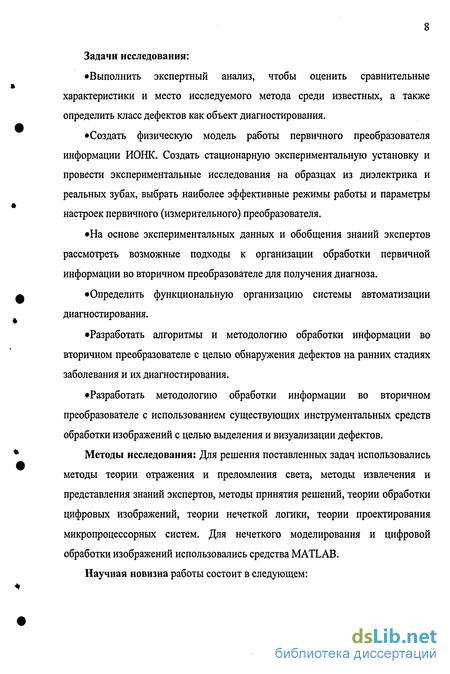 8

Задачи исследования:

•Выполнить экспертный анализ, чтобы оценить сравнительные характеристики и место исследуемого метода среди известных, а также определить класс дефектов как объект диагностирования.

•Создать физическую модель работы первичного преобразователя информации ИОНК. Создать стационарную экспериментальную установку и провести экспериментальные исследования на образцах из диэлектрика и реальных зубах, выбрать наиболее эффективные режимы работы и параметры настроек первичного (измерительного) преобразователя.

•На основе экспериментальных данных и обобщения знаний экспертов рассмотреть возможные подходы к организации обработки первичной информации во вторичном преобразователе для получения диагноза.

•Определить функциональную организацию системы автоматизации диагностирования.

•Разработать алгоритмы и методологию обработки информации во вторичном преобразователе с целью обнаружения дефектов на ранних стадиях заболевания и их диагностирования.

•Разработать методологию обработки информации во вторичном преобразователе с использованием существующих инструментальных средств обработки изображений с целью выделения и визуализации дефектов.

Методы исследования: Для решения поставленных задач использовались методы теории отражения и преломления света, методы извлечения и представления знаний экспертов, методы принятия решений, теории обработки цифровых изображений, теории нечеткой логики, теории проектирования микропроцессорных систем. Для нечеткого моделирования и цифровой обработки изображений использовались средства MATLAB.

Научная новизна работы состоит в следующем:

dsLib.net
библиотека диссертаций